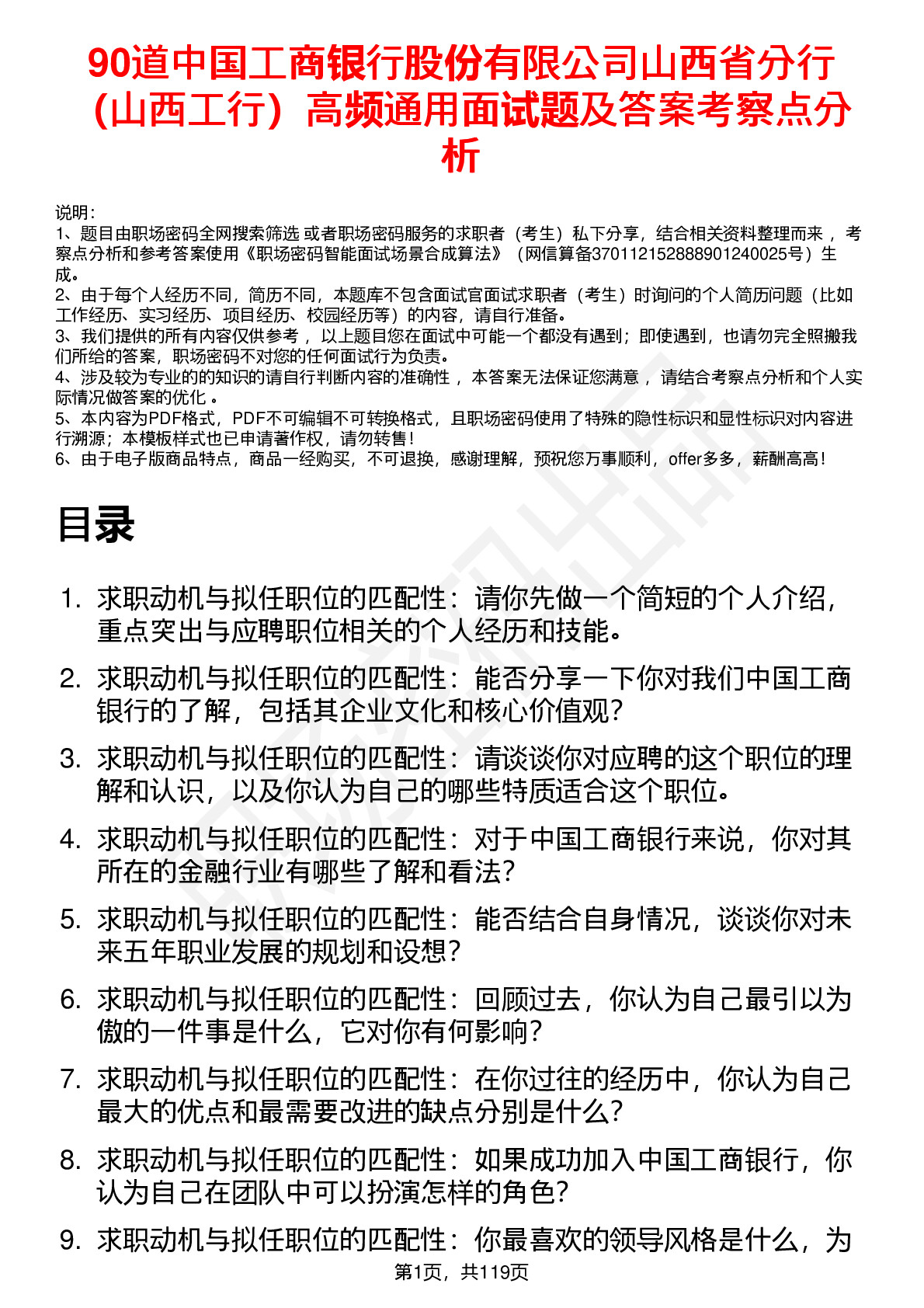 90道中国工商银行股份有限公司山西省分行（山西工行）高频通用面试题及答案考察点分析

说明：
1、题目由职场密码全网搜索筛选 或者职场密码服务的求职者（考生）私下分享，结合相关资料整理而来 ，考察点分析和参考答案使用《职场密码智能面试场景合成算法》（网信算备370112152888901240025号）生成。
2、由于每个人经历不同，简历不同，本题库不包含面试官面试求职者（考生）时询问的个人简历问题（比如工作经历、实习经历、项目经历、校园经历等）的内容，请自行准备。
3、我们提供的所有内容仅供参考 ，以上题目您在面试中可能一个都没有遇到；即使遇到，也请勿完全照搬我们所给的答案，职场密码不对您的任何面试行为负责。
4、涉及较为专业的的知识的请自行判断内容的准确性 ，本答案无法保证您满意 ，请结合考察点分析和个人实际情况做答案的优化 。
5、本内容为PDF格式，PDF不可编辑不可转换格式，且职场密码使用了特殊的隐性标识和显性标识对内容进行溯源；本模板样式也已申请著作权，请勿转售！
6、由于电子版商品特点，商品一经购买，不可退换，感谢理解，预祝您万事顺利，offer多多，薪酬高高！

目录

1. 求职动机与拟任职位的匹配性：请你先做一个简短的个人介绍，重点突出与应聘职位相关的个人经历和技能。
2. 求职动机与拟任职位的匹配性：能否分享一下你对我们中国工商银行的了解，包括其企业文化和核心价值观？
3. 求职动机与拟任职位的匹配性：请谈谈你对应聘的这个职位的理解和认识，以及你认为自己的哪些特质适合这个职位。
4. 求职动机与拟任职位的匹配性：对于中国工商银行来说，你对其所在的金融行业有哪些了解和看法？
5. 求职动机与拟任职位的匹配性：能否结合自身情况，谈谈你对未来五年职业发展的规划和设想？
6. 求职动机与拟任职位的匹配性：回顾过去，你认为自己最引以为傲的一件事是什么，它对你有何影响？
7. 求职动机与拟任职位的匹配性：在你过往的经历中，你认为自己最大的优点和最需要改进的缺点分别是什么？
8. 求职动机与拟任职位的匹配性：如果成功加入中国工商银行，你认为自己在团队中可以扮演怎样的角色？
9. 求职动机与拟任职位的匹配性：你最喜欢的领导风格是什么，为

第1页，共119页